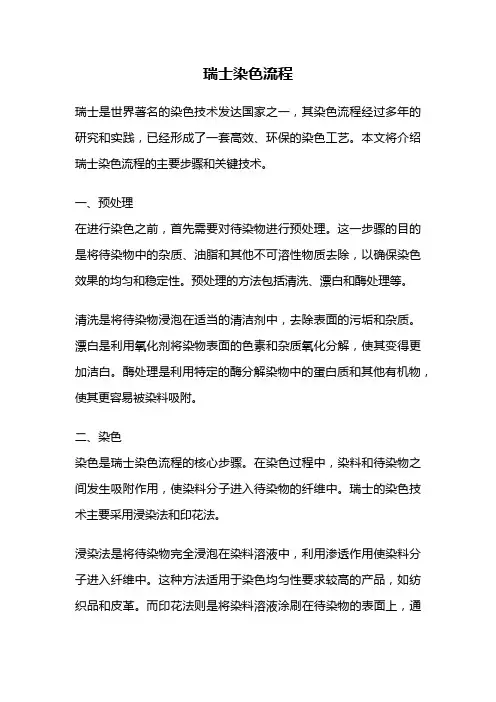 瑞士染色流程

瑞士是世界著名的染色技术发达国家之一，其染色流程经过多年的研究和实践，已经形成了一套高效、环保的染色工艺。本文将介绍瑞士染色流程的主要步骤和关键技术。

一、预处理
在进行染色之前，首先需要对待染物进行预处理。这一步骤的目的是将待染物中的杂质、油脂和其他不可溶性物质去除，以确保染色效果的均匀和稳定性。预处理的方法包括清洗、漂白和酶处理等。

清洗是将待染物浸泡在适当的清洁剂中，去除表面的污垢和杂质。漂白是利用氧化剂将染物表面的色素和杂质氧化分解，使其变得更加洁白。酶处理是利用特定的酶分解染物中的蛋白质和其他有机物，使其更容易被染料吸附。

二、染色
染色是瑞士染色流程的核心步骤。在染色过程中，染料和待染物之间发生吸附作用，使染料分子进入待染物的纤维中。瑞士的染色技术主要采用浸染法和印花法。

浸染法是将待染物完全浸泡在染料溶液中，利用渗透作用使染料分子进入纤维中。这种方法适用于染色均匀性要求较高的产品，如纺织品和皮革。而印花法则是将染料溶液涂刷在待染物的表面上，通